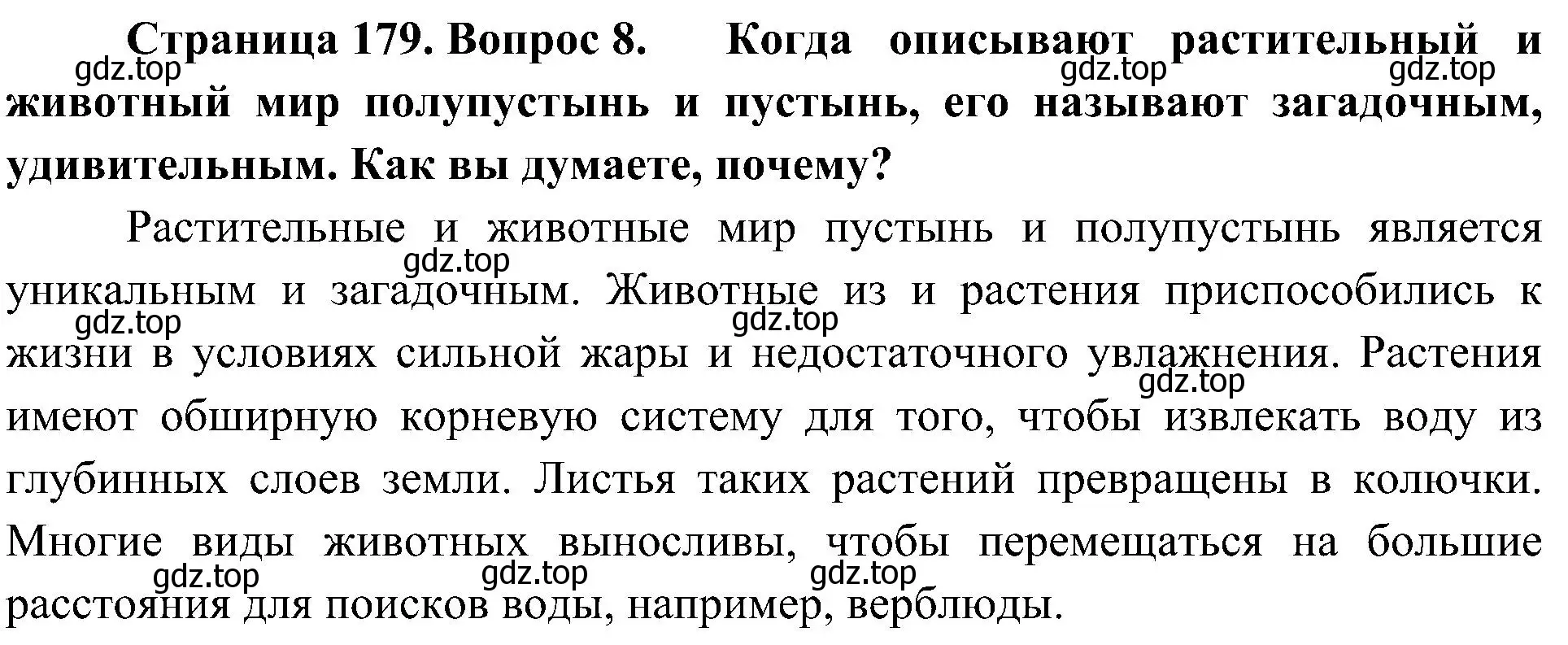 Страница 179. Вопрос 8. Когда описывают растительный и животный мир полупустынь и пустынь, его называют загадочным, удивительным. Как вы думаете, почему?

gdz.top gdz.top gdz.top

Растительные и животные мир пустынь и полупустынь является уникальным и загадочным. Животные из и растения приспособились к жизни в условиях сильной жары и недостаточного увлажнения. Растения имеют обширную корневую систему для того, чтобы извлекать воду из глубинных слоев земли. Листья таких растений превращены в колючки. Многие виды животных выносливы, чтобы перемещаться на большие расстояния для поисков воды, например, верблюды.

gdz.top gdz.top gdz.top gdz.top gdz.top gdz.top gdz.top